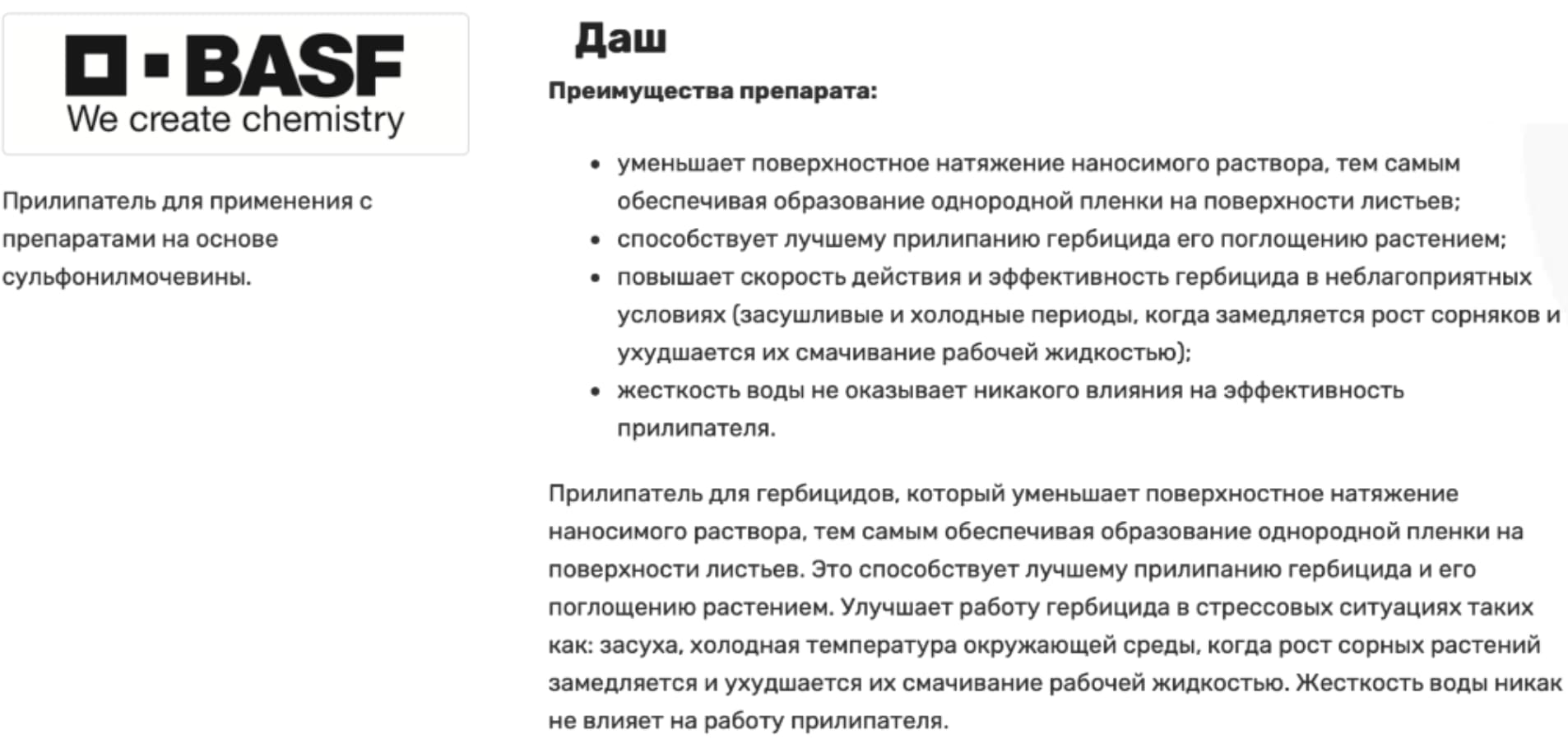 BASF
We create chemistry

Прилипатель для применения с препаратами на основе сульфонилмочевины.

Даш

Преимущества препарата:

- уменьшает поверхностное натяжение наносимого раствора, тем самым обеспечивая образование однородной пленки на поверхности листьев;
- способствует лучшему прилипанию гербицида его поглощению растением;
- повышает скорость действия и эффективность гербицида в неблагоприятных условиях (засушливые и холодные периоды, когда замедляется рост сорняков и ухудшается их смачивание рабочей жидкостью);
- жесткость воды не оказывает никакого влияния на эффективность прилипателя.

Прилипатель для гербицидов, который уменьшает поверхностное натяжение наносимого раствора, тем самым обеспечивая образование однородной пленки на поверхности листьев. Это способствует лучшему прилипанию гербицида и его поглощению растением. Улучшает работу гербицида в стрессовых ситуациях таких как: засуха, холодная температура окружающей среды, когда рост сорных растений замедляется и ухудшается их смачивание рабочей жидкостью. Жесткость воды никак не влияет на работу прилипателя.